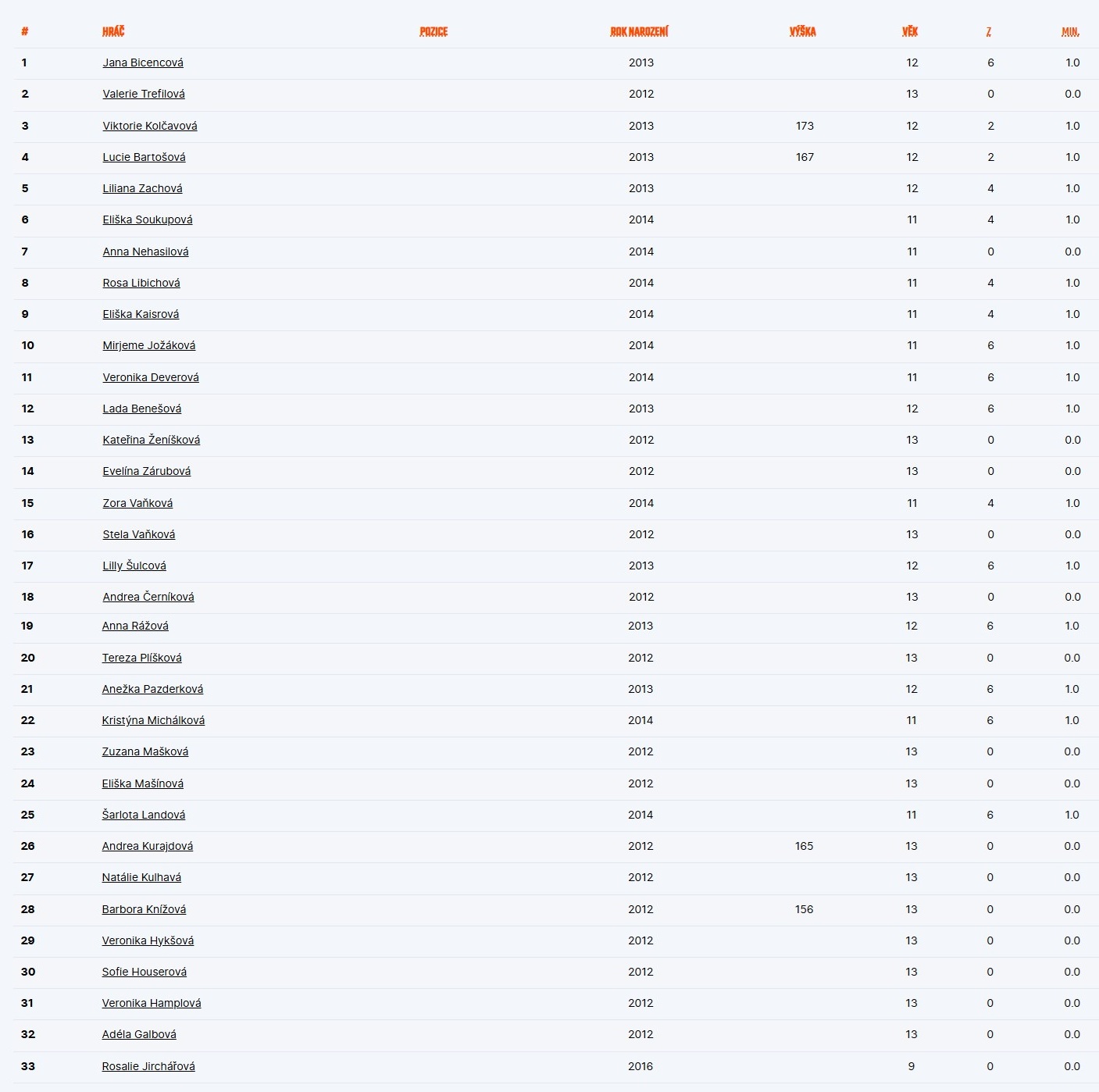 | # | HRÁČ | POZICE | ROK NAROZENÍ | VÝŠKA | VĚK | Z | MIN. |
|---|---|---|---|---|---|---|---|
| 1 | Jana Bicencová | | 2013 | | 12 | 6 | 1.0 |
| 2 | Valerie Trefilová | | 2012 | | 13 | 0 | 0.0 |
| 3 | Viktorie Kolčavová | | 2013 | 173 | 12 | 2 | 1.0 |
| 4 | Lucie Bartošová | | 2013 | 167 | 12 | 2 | 1.0 |
| 5 | Liliana Zachová | | 2013 | | 12 | 4 | 1.0 |
| 6 | Eliška Soukupová | | 2014 | | 11 | 4 | 1.0 |
| 7 | Anna Nehasilová | | 2014 | | 11 | 0 | 0.0 |
| 8 | Rosa Libichová | | 2014 | | 11 | 4 | 1.0 |
| 9 | Eliška Kaisrová | | 2014 | | 11 | 4 | 1.0 |
| 10 | Mirjeme Jožáková | | 2014 | | 11 | 6 | 1.0 |
| 11 | Veronika Deverová | | 2014 | | 11 | 6 | 1.0 |
| 12 | Lada Benešová | | 2013 | | 12 | 6 | 1.0 |
| 13 | Kateřina Ženíšková | | 2012 | | 13 | 0 | 0.0 |
| 14 | Evelína Zárubová | | 2012 | | 13 | 0 | 0.0 |
| 15 | Zora Vaňková | | 2014 | | 11 | 4 | 1.0 |
| 16 | Stela Vaňková | | 2012 | | 13 | 0 | 0.0 |
| 17 | Lilly Šulcová | | 2013 | | 12 | 6 | 1.0 |
| 18 | Andrea Černíková | | 2012 | | 13 | 0 | 0.0 |
| 19 | Anna Rážová | | 2013 | | 12 | 6 | 1.0 |
| 20 | Tereza Plíšková | | 2012 | | 13 | 0 | 0.0 |
| 21 | Anežka Pazderková | | 2013 | | 12 | 6 | 1.0 |
| 22 | Kristýna Michálková | | 2014 | | 11 | 6 | 1.0 |
| 23 | Zuzana Mašková | | 2012 | | 13 | 0 | 0.0 |
| 24 | Eliška Mašínová | | 2012 | | 13 | 0 | 0.0 |
| 25 | Šarlota Landová | | 2014 | | 11 | 6 | 1.0 |
| 26 | Andrea Kurajdová | | 2012 | 165 | 13 | 0 | 0.0 |
| 27 | Natálie Kulhavá | | 2012 | | 13 | 0 | 0.0 |
| 28 | Barbora Knížová | | 2012 | 156 | 13 | 0 | 0.0 |
| 29 | Veronika Hykšová | | 2012 | | 13 | 0 | 0.0 |
| 30 | Sofie Houserová | | 2012 | | 13 | 0 | 0.0 |
| 31 | Veronika Hamplová | | 2012 | | 13 | 0 | 0.0 |
| 32 | Adéla Galbová | | 2012 | | 13 | 0 | 0.0 |
| 33 | Rosalie Jirchářová | | 2016 | | 9 | 0 | 0.0 |